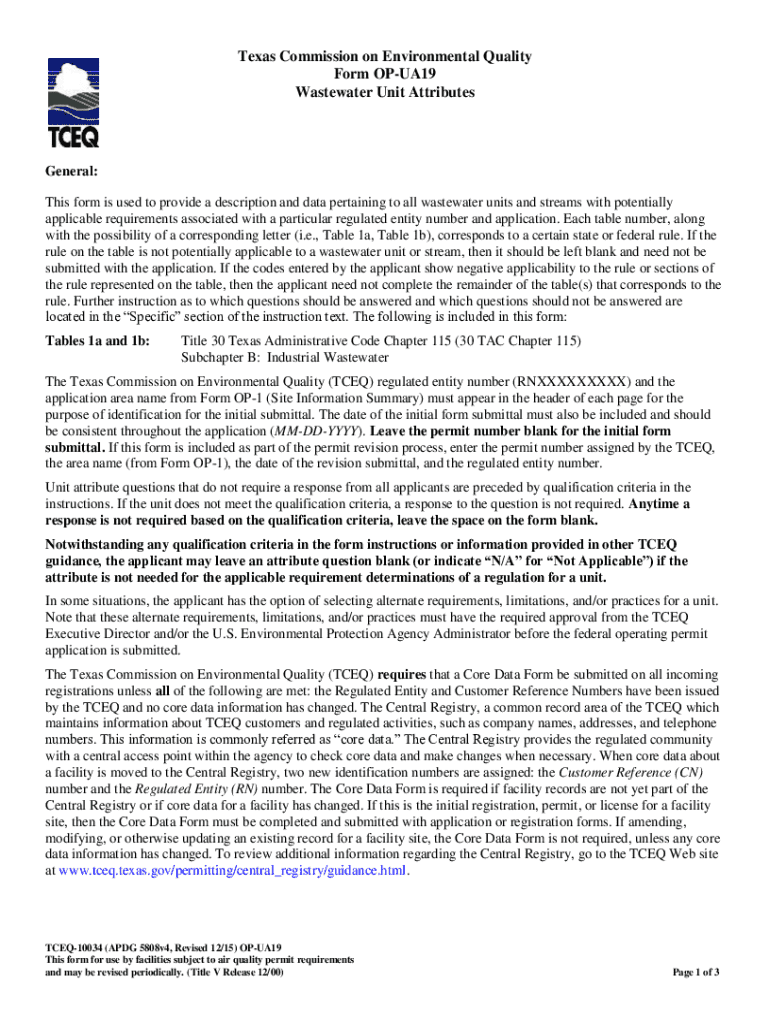 TCEQ

Texas Commission on Environmental Quality
Form OP-UA19
Wastewater Unit Attributes

General:

This form is used to provide a description and data pertaining to all wastewater units and streams with potentially applicable requirements associated with a particular regulated entity number and application. Each table number, along with the possibility of a corresponding letter (i.e., Table 1a, Table 1b), corresponds to a certain state or federal rule. If the rule on the table is not potentially applicable to a wastewater unit or stream, then it should be left blank and need not be submitted with the application. If the codes entered by the applicant show negative applicability to the rule or sections of the rule represented on the table, then the applicant need not complete the remainder of the table(s) that corresponds to the rule. Further instruction as to which questions should be answered and which questions should not be answered are located in the "Specific" section of the instruction text. The following is included in this form:

Tables 1a and 1b: Title 30 Texas Administrative Code Chapter 115 (30 TAC Chapter 115) Subchapter B: Industrial Wastewater

The Texas Commission on Environmental Quality (TCEQ) regulated entity number (RNXXXXXXXXX) and the application area name from Form OP-1 (Site Information Summary) must appear in the header of each page for the purpose of identification for the initial submittal. The date of the initial form submittal must also be included and should be consistent throughout the application (MM-DD-YYYY). Leave the permit number blank for the initial form submittal. If this form is included as part of the permit revision process, enter the permit number assigned by the TCEQ, the area name (from Form OP-1), the date of the revision submittal, and the regulated entity number.

Unit attribute questions that do not require a response from all applicants are preceded by qualification criteria in the instructions. If the unit does not meet the qualification criteria, a response to the question is not required. Anytime a response is not required based on the qualification criteria, leave the space on the form blank.

Notwithstanding any qualification criteria in the form instructions or information provided in other TCEQ guidance, the applicant may leave an attribute question blank (or indicate "N/A" for "Not Applicable") if the attribute is not needed for the applicable requirement determinations of a regulation for a unit.

In some situations, the applicant has the option of selecting alternate requirements, limitations, and/or practices for a unit. Note that these alternate requirements, limitations, and/or practices must have the required approval from the TCEQ Executive Director and/or the U.S. Environmental Protection Agency Administrator before the federal operating permit application is submitted.

The Texas Commission on Environmental Quality (TCEQ) requires that a Core Data Form be submitted on all incoming registrations unless all of the following are met: the Regulated Entity and Customer Reference Numbers have been issued by the TCEQ and no core data information has changed. The Central Registry, a common record area of the TCEQ which maintains information about TCEQ customers and regulated activities, such as company names, addresses, and telephone numbers. This information is commonly referred as "core data." The Central Registry provides the regulated community with a central access point within the agency to check core data and make changes when necessary. When core data about a facility is moved to the Central Registry, two new identification numbers are assigned: the Customer Reference (CN) number and the Regulated Entity (RN) number. The Core Data Form is required if facility records are not yet part of the Central Registry or if core data for a facility has changed. If this is the initial registration, permit, or license for a facility site, then the Core Data Form must be completed and submitted with application or registration forms. If amending, modifying, or otherwise updating an existing record for a facility site, the Core Data Form is not required, unless any core data information has changed. To review additional information regarding the Central Registry, go to the TCEQ Web site at www.tceq.texas.gov/permitting/central_registry/guidance.html.

TCEQ-10034 (APDG 5808v4, Revised 12/15) OP-UA19
This form for use by facilities subject to air quality permit requirements and may be revised periodically. (Title V Release 12/00)

Page 1 of 3